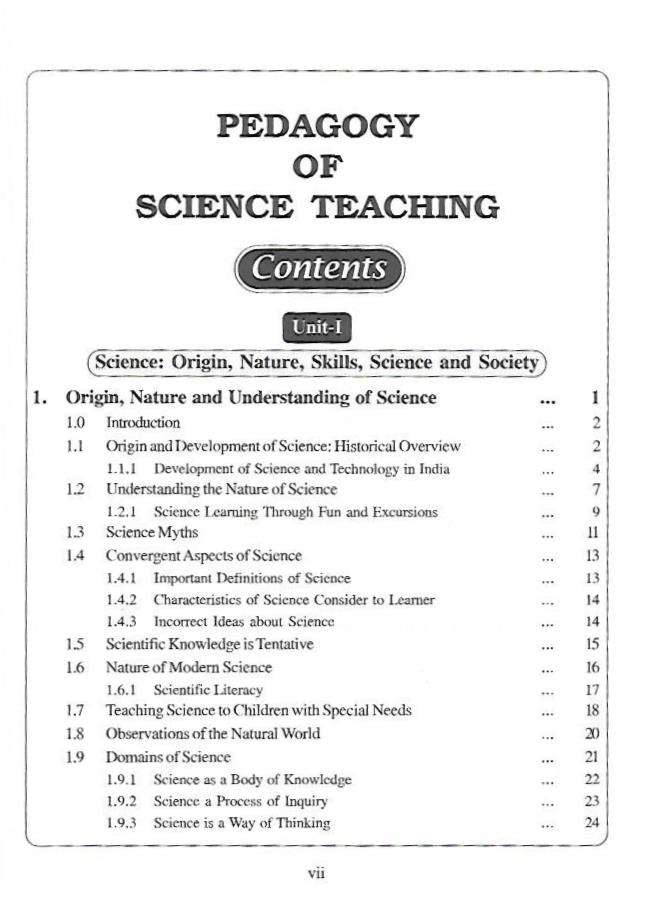 PEDAGOGY
OF
SCIENCE TEACHING

Contents

Unit-I

Science: Origin, Nature, Skills, Science and Society

1. Origin, Nature and Understanding of Science ... 1
1.0 Introduction ... 2
1.1 Origin and Development of Science: Historical Overview ... 2
1.1.1 Development of Science and Technology in India ... 4
1.2 Understanding the Nature of Science ... 7
1.2.1 Science Learning Through Fun and Excursions ... 9
1.3 Science Myths ... 11
1.4 Convergent Aspects of Science ... 13
1.4.1 Important Definitions of Science ... 13
1.4.2 Characteristics of Science Consider to Learner ... 14
1.4.3 Incorrect Ideas about Science ... 14
1.5 Scientific Knowledge is Tentative ... 15
1.6 Nature of Modern Science ... 16
1.6.1 Scientific Literacy ... 17
1.7 Teaching Science to Children with Special Needs ... 18
1.8 Observations of the Natural World ... 20
1.9 Domains of Science ... 21
1.9.1 Science as a Body of Knowledge ... 22
1.9.2 Science a Process of Inquiry ... 23
1.9.3 Science is a Way of Thinking ... 24

vii